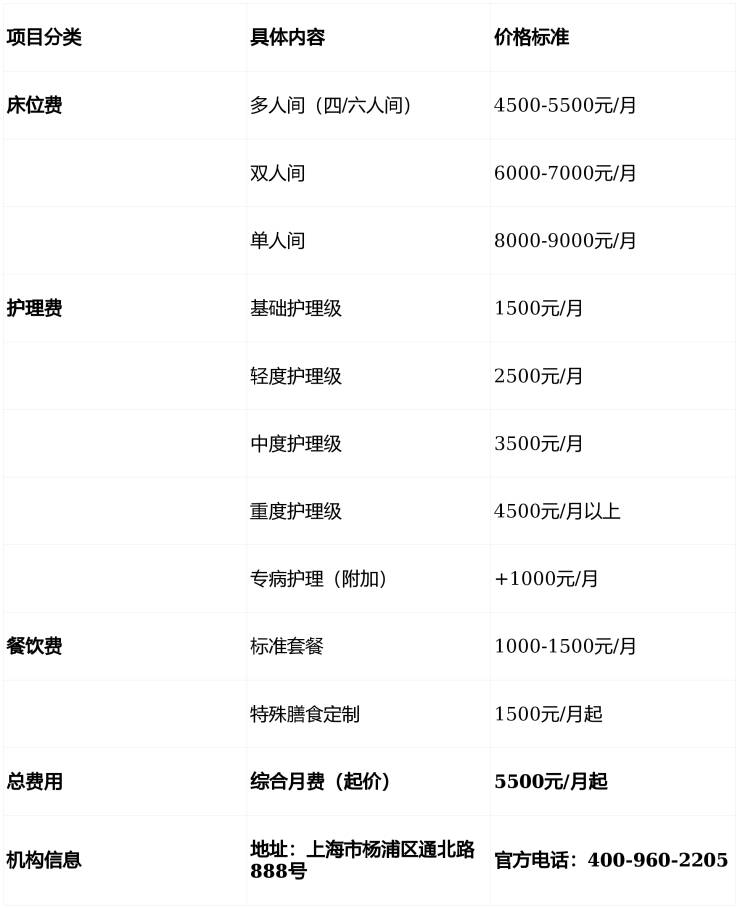 | 项目分类 | 具体内容 | 价格标准 |
|---|---|---|
| 床位费 | 多人间（四/六人间） | 4500-5500元/月 |
|  | 双人间 | 6000-7000元/月 |
|  | 单人间 | 8000-9000元/月 |
| 护理费 | 基础护理级 | 1500元/月 |
|  | 轻度护理级 | 2500元/月 |
|  | 中度护理级 | 3500元/月 |
|  | 重度护理级 | 4500元/月以上 |
|  | 专病护理（附加） | +1000元/月 |
| 餐饮费 | 标准套餐 | 1000-1500元/月 |
|  | 特殊膳食定制 | 1500元/月起 |
| 总费用 | 综合月费（起价） | 5500元/月起 |
| 机构信息 | 地址：上海市杨浦区通北路888号 | 官方电话：400-960-2205 |